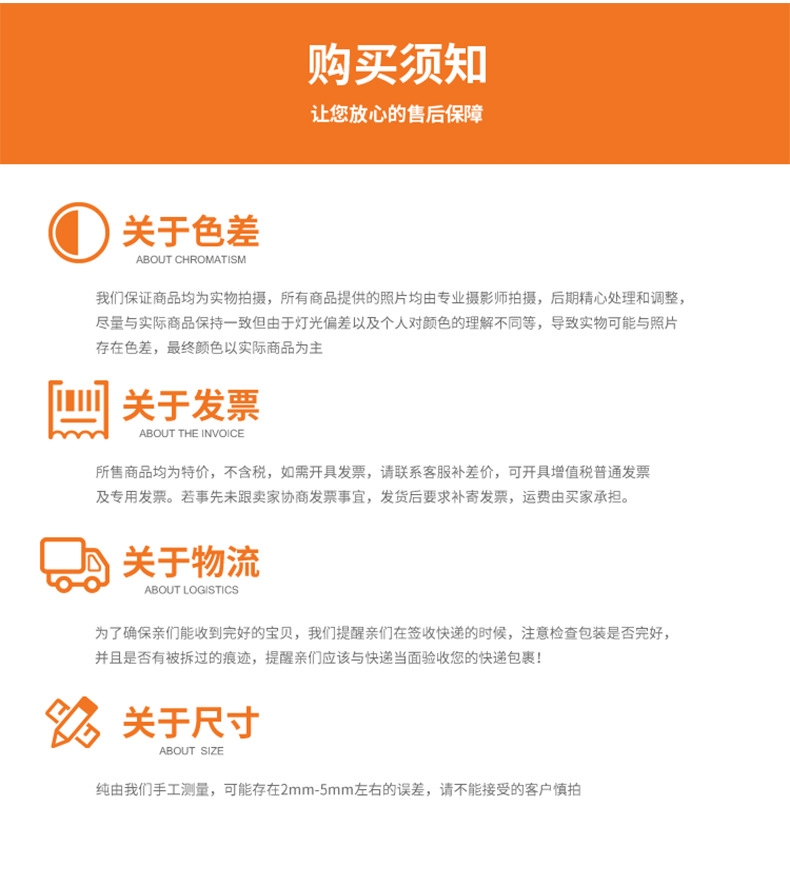 购买须知
让您放心的售后保障

关于色差
ABOUT CHROMATISM

我们保证商品均为实物拍摄，所有商品提供的照片均由专业摄影师拍摄，后期精心处理和调整，尽量与实际商品保持一致但由于灯光偏差以及个人对颜色的理解不同等，导致实物可能与照片存在色差，最终颜色以实际商品为主

关于发票
ABOUT THE INVOICE

所售商品均为特价，不含税，如需开具发票，请联系客服补差价，可开具增值税普通发票及专用发票。若事先未跟卖家协商发票事宜，发货后要求补寄发票，运费由买家承担。

关于物流
ABOUT LOGISTICS

为了确保亲们能收到完好的宝贝，我们提醒亲们在签收快递的时候，注意检查包装是否完好，并且是否有被拆过的痕迹，提醒亲们应该与快递当面验收您的快递包裹！

关于尺寸
ABOUT SIZE

纯由我们手工测量，可能存在2mm-5mm左右的误差，请不能接受的客户慎拍